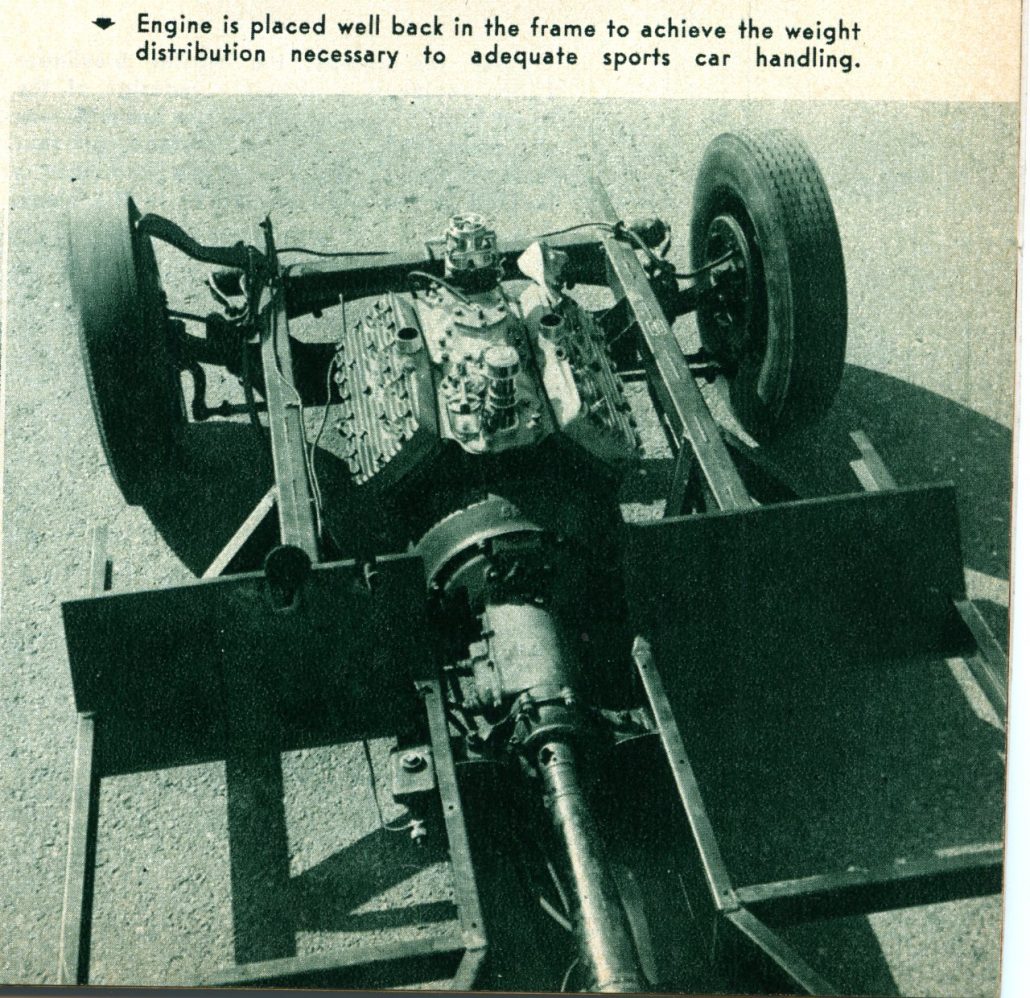 Engine is placed well back in the frame to achieve the weight distribution necessary to adequate sports car handling.